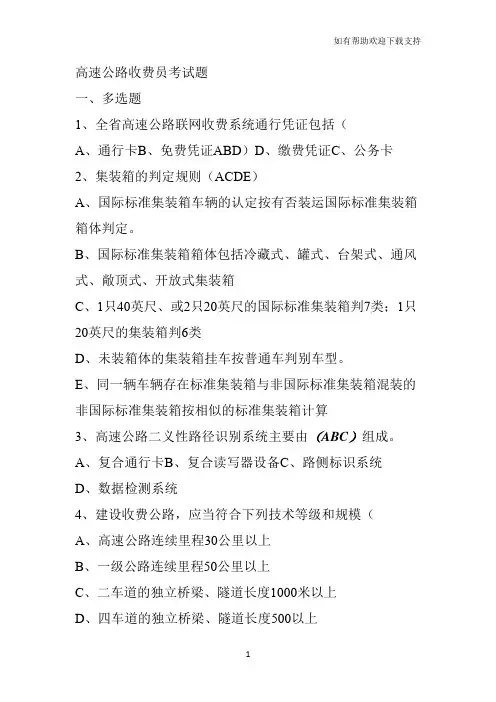 如有帮助欢迎下载支持

高速公路收费员考试题

一、多选题

1、全省高速公路联网收费系统通行凭证包括（

A、通行卡B、免费凭证ABD）D、缴费凭证C、公务卡

2、集装箱的判定规则（ACDE）

A、国际标准集装箱车辆的认定按有否装运国际标准集装箱箱体判定。

B、国际标准集装箱箱体包括冷藏式、罐式、台架式、通风式、敞顶式、开放式集装箱

C、1只40英尺、或2只20英尺的国际标准集装箱判7类；1只20英尺的集装箱判6类

D、未装箱体的集装箱挂车按普通车判别车型。

E、同一辆车辆存在标准集装箱与非国际标准集装箱混装的非国际标准集装箱按相似的标准集装箱计算

3、高速公路二义性路径识别系统主要由（ABC）组成。

A、复合通行卡B、复合读写器设备C、路侧标识系统

D、数据检测系统

4、建设收费公路，应当符合下列技术等级和规模（

A、高速公路连续里程30公里以上

B、一级公路连续里程50公里以上

C、二车道的独立桥梁、隧道长度1000米以上

D、四车道的独立桥梁、隧道长度500以上

1